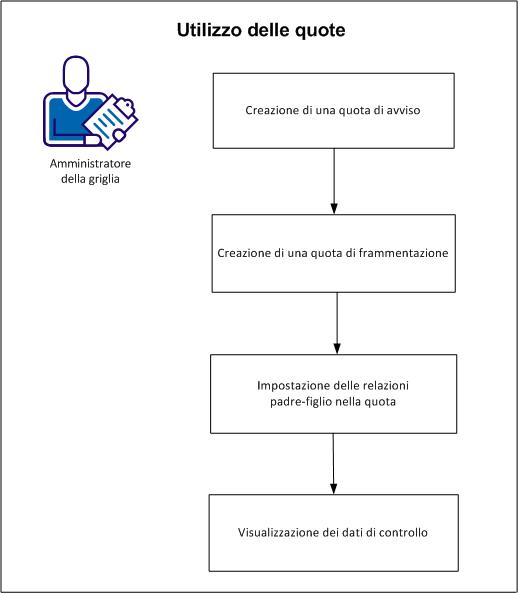 Utilizzo delle quote

Amministratore della griglia

Creazione di una quota di avviso

Creazione di una quota di frammentazione

Impostazione delle relazioni padre-figlio nella quota

Visualizzazione dei dati di controllo